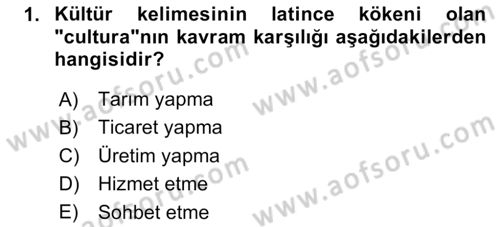 1. Kültür kelimesinin latince kökeni olan "cultura"nın kavram karşılığı aşağıdakilerden hangisidir?

A) Tarım yapma
B) Ticaret yapma
C) Üretim yapma
D) Hizmet etme
E) Sohbet etme

www.aofsoru.com
www.aofsoru.com
www.aofsoru.com
www.aofsoru.com